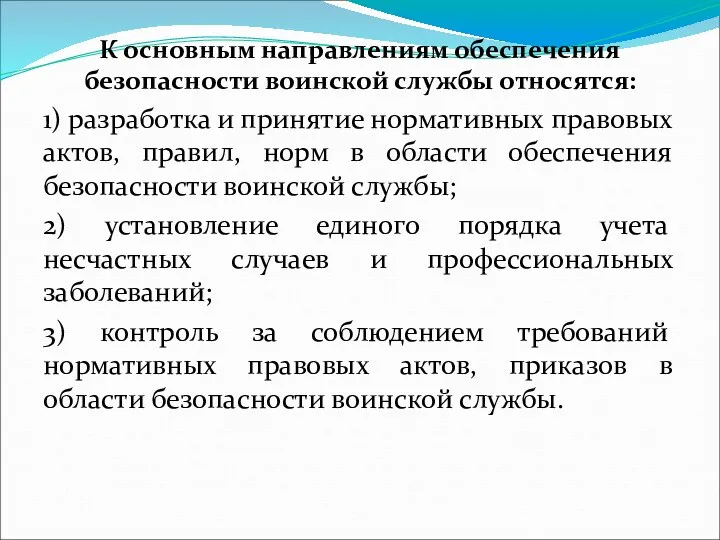 К основным направлениям обеспечения безопасности воинской службы относятся:

1) разработка и принятие нормативных правовых актов, правил, норм в области обеспечения безопасности воинской службы;

2) установление единого порядка учета несчастных случаев и профессиональных заболеваний;

3) контроль за соблюдением требований нормативных правовых актов, приказов в области безопасности воинской службы.